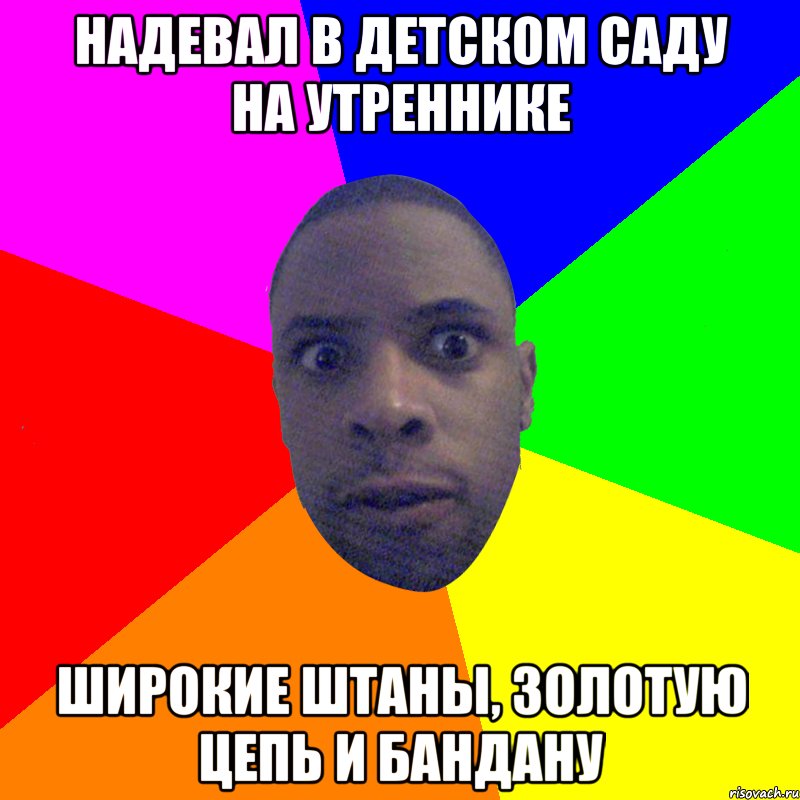 НАДЕВАЛ В ДЕТСКОМ САДУ НА УТРЕННИКЕ

ШИРОКИЕ ШТАНЫ, ЗОЛОТУЮ ЦЕПЬ И БАНДАНУ

risovach.ru